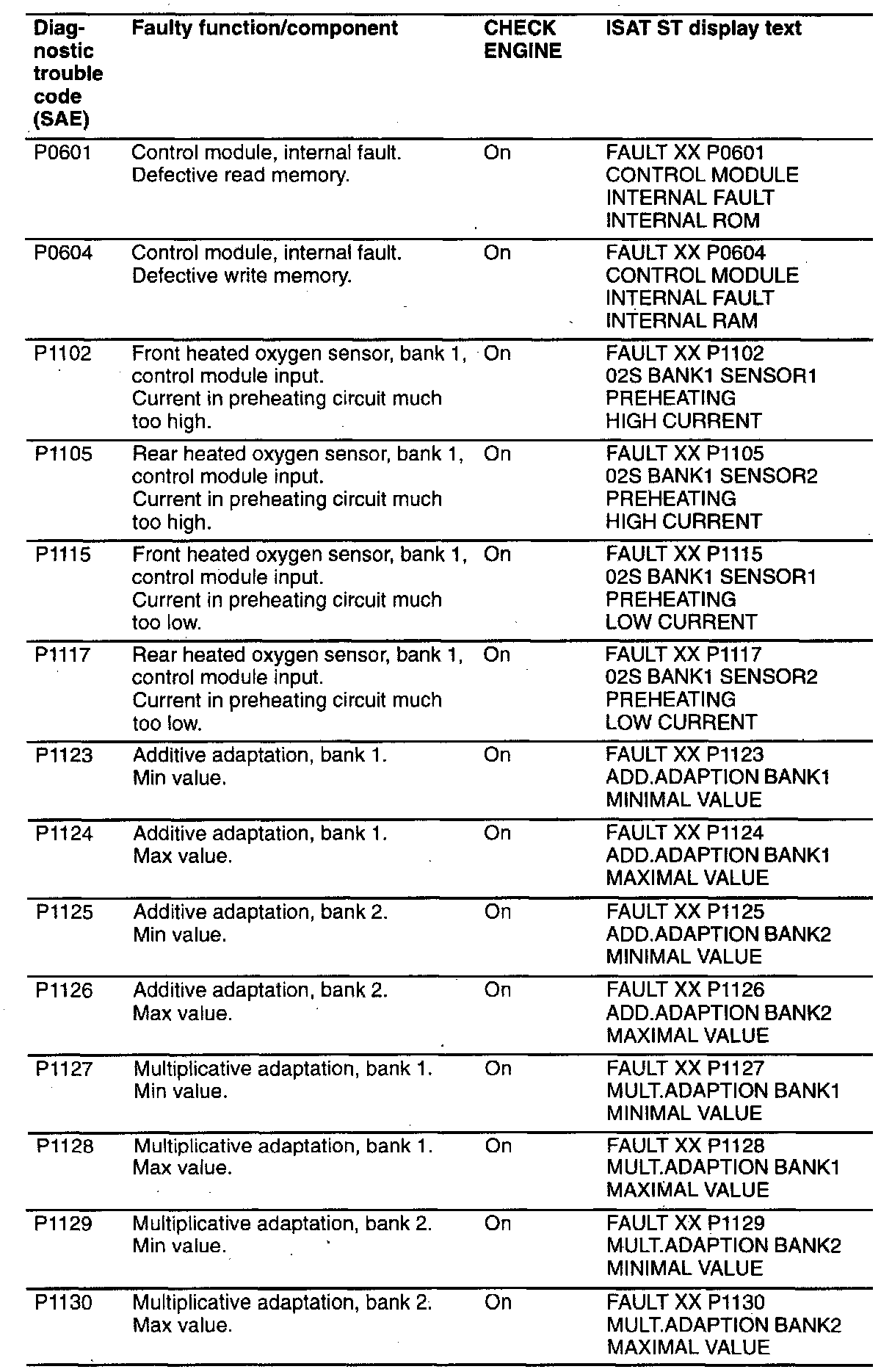 | Diagnostic trouble code (SAE) | Faulty function/component | CHECK ENGINE | ISAT ST display text |
|---|---|---|---|
| P0601 | Control module, internal fault. Defective read memory. | On | FAULT XX P0601 CONTROL MODULE INTERNAL FAULT INTERNAL ROM |
| P0604 | Control module, internal fault. Defective write memory. | On | FAULT XX P0604 CONTROL MODULE INTERNAL FAULT INTERNAL RAM |
| P1102 | Front heated oxygen sensor, bank 1, control module input. Current in preheating circuit much too high. | On | FAULT XX P1102 02S BANK1 SENSOR1 PREHEATING HIGH CURRENT |
| P1105 | Rear heated oxygen sensor, bank 1, control module input. Current in preheating circuit much too high. | On | FAULT XX P1105 02S BANK1 SENSOR2 PREHEATING HIGH CURRENT |
| P1115 | Front heated oxygen sensor, bank 1, control module input. Current in preheating circuit much too low. | On | FAULT XX P1115 02S BANK1 SENSOR1 PREHEATING LOW CURRENT |
| P1117 | Rear heated oxygen sensor, bank 1, control module input. Current in preheating circuit much too low. | On | FAULT XX P1117 02S BANK1 SENSOR2 PREHEATING LOW CURRENT |
| P1123 | Additive adaptation, bank 1. Min value. | On | FAULT XX P1123 ADD.ADAPTION BANK1 MINIMAL VALUE |
| P1124 | Additive adaptation, bank 1. Max value. | On | FAULT XX P1124 ADD.ADAPTION BANK1 MAXIMAL VALUE |
| P1125 | Additive adaptation, bank 2. Min value. | On | FAULT XX P1125 ADD.ADAPTION BANK2 MINIMAL VALUE |
| P1126 | Additive adaptation, bank 2. Max value. | On | FAULT XX P1126 ADD.ADAPTION BANK2 MAXIMAL VALUE |
| P1127 | Multiplicative adaptation, bank 1. Min value. | On | FAULT XX P1127 MULT.ADAPTION BANK1 MINIMAL VALUE |
| P1128 | Multiplicative adaptation, bank 1. Max value. | On | FAULT XX P1128 MULT.ADAPTION BANK1 MAXIMAL VALUE |
| P1129 | Multiplicative adaptation, bank 2. Min value. | On | FAULT XX P1129 MULT.ADAPTION BANK2 MINIMAL VALUE |
| P1130 | Multiplicative adaptation, bank 2. Max value. | On | FAULT XX P1130 MULT.ADAPTION BANK2 MAXIMAL VALUE |